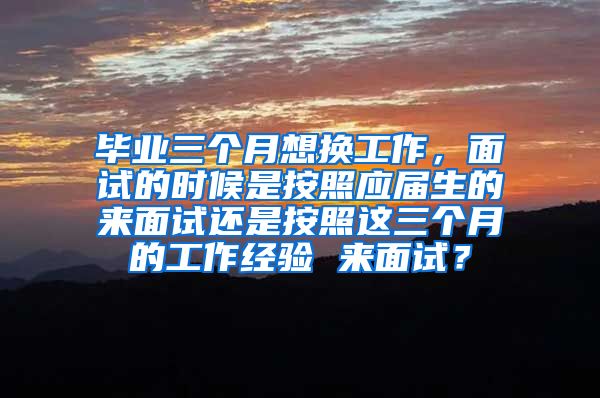 毕业三个月想换工作，面试的时候是按照应届生的来面试还是按照这三个月的工作经验 来面试？